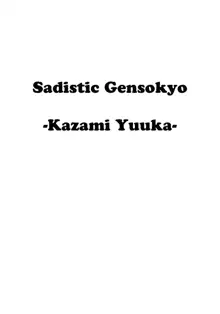 Sadistic Gensokyo

-Kazami Yuuka-